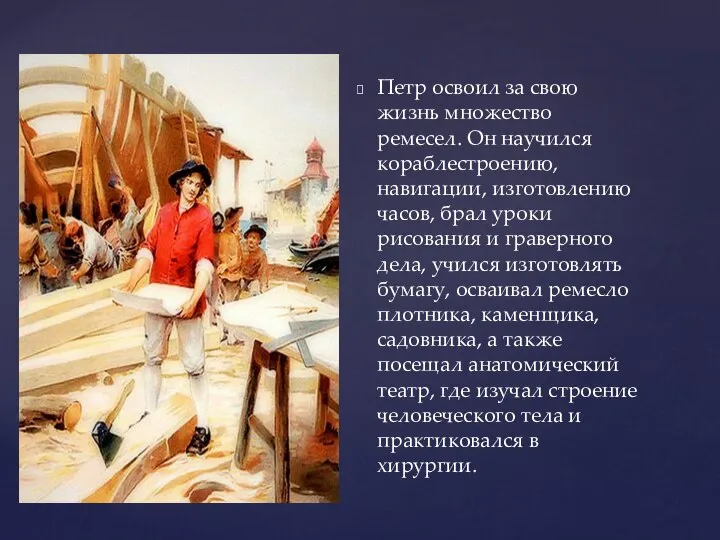 Петр освоил за свою жизнь множество ремесел. Он научился кораблестроению, навигации, изготовлению часов, брал уроки рисования и граверного дела, учился изготовлять бумагу, осваивал ремесло плотника, каменщика, садовника, а также посещал анатомический театр, где изучал строение человеческого тела и практиковался в хирургии.